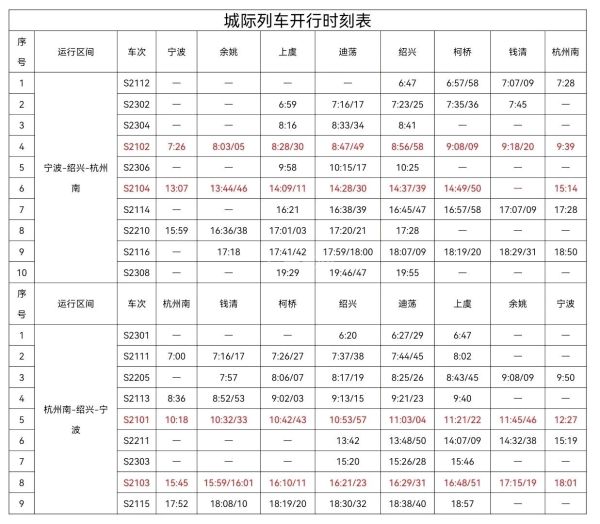 城际列车开行时刻表

| 序号 | 运行区间 | 车次 | 宁波 | 余姚 | 上虞 | 迪荡 | 绍兴 | 柯桥 | 钱清 | 杭州南 |
|---|---|---|---|---|---|---|---|---|---|---|
| 1 | 宁波-绍兴-杭州南 | S2112 | — | — | — | — | 6:47 | 6:57/58 | 7:07/09 | 7:28 |
| 2 | | S2302 | — | — | 6:59 | 7:16/17 | 7:23/25 | 7:35/36 | 7:45 | — |
| 3 | | S2304 | — | — | 8:16 | 8:33/34 | 8:41 | — | — | — |
| 4 | | S2102 | 7:26 | 8:03/05 | 8:28/30 | 8:47/49 | 8:56/58 | 9:08/09 | 9:18/20 | 9:39 |
| 5 | | S2306 | — | — | 9:58 | 10:15/17 | 10:25 | — | — | — |
| 6 | | S2104 | 13:07 | 13:44/46 | 14:09/11 | 14:28/30 | 14:37/39 | 14:49/50 | — | 15:14 |
| 7 | | S2114 | — | — | 16:21 | 16:38/39 | 16:45/47 | 16:57/58 | 17:07/09 | 17:28 |
| 8 | | S2210 | 15:59 | 16:36/38 | 17:01/03 | 17:20/21 | 17:28 | — | — | — |
| 9 | | S2116 | — | 17:18 | 17:41/42 | 17:59/18:00 | 18:07/09 | 18:19/20 | 18:29/31 | 18:50 |
| 10 | | S2308 | — | — | 19:29 | 19:46/47 | 19:55 | — | — | — |
| 序号 | 运行区间 | 车次 | 杭州南 | 钱清 | 柯桥 | 绍兴 | 迪荡 | 上虞 | 余姚 | 宁波 |
| 1 | 杭州南-绍兴-宁波 | S2301 | — | — | — | 6:20 | 6:27/29 | 6:47 | — | — |
| 2 | | S2111 | 7:00 | 7:16/17 | 7:26/27 | 7:37/38 | 7:44/45 | 8:02 | — | — |
| 3 | | S2205 | — | 7:57 | 8:06/07 | 8:17/19 | 8:25/26 | 8:43/45 | 9:08/09 | 9:50 |
| 4 | | S2113 | 8:36 | 8:52/53 | 9:02/03 | 9:13/15 | 9:21/23 | 9:40 | — | — |
| 5 | | S2101 | 10:18 | 10:32/33 | 10:42/43 | 10:53/57 | 11:03/04 | 11:21/22 | 11:45/46 | 12:27 |
| 6 | | S2211 | — | — | — | 13:42 | 13:48/50 | 14:07/09 | 14:32/38 | 15:19 |
| 7 | | S2303 | — | — | — | 15:20 | 15:26/28 | 15:46 | — | — |
| 8 | | S2103 | 15:45 | 15:59/16:01 | 16:10/11 | 16:21/23 | 16:29/31 | 16:48/51 | 17:15/19 | 18:01 |
| 9 | | S2115 | 17:52 | 18:08/10 | 18:19/20 | 18:30/32 | 18:38/40 | 18:57 | — | — |